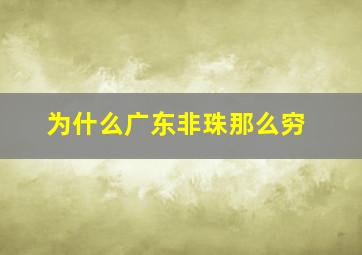 为什么广东非珠那么穷